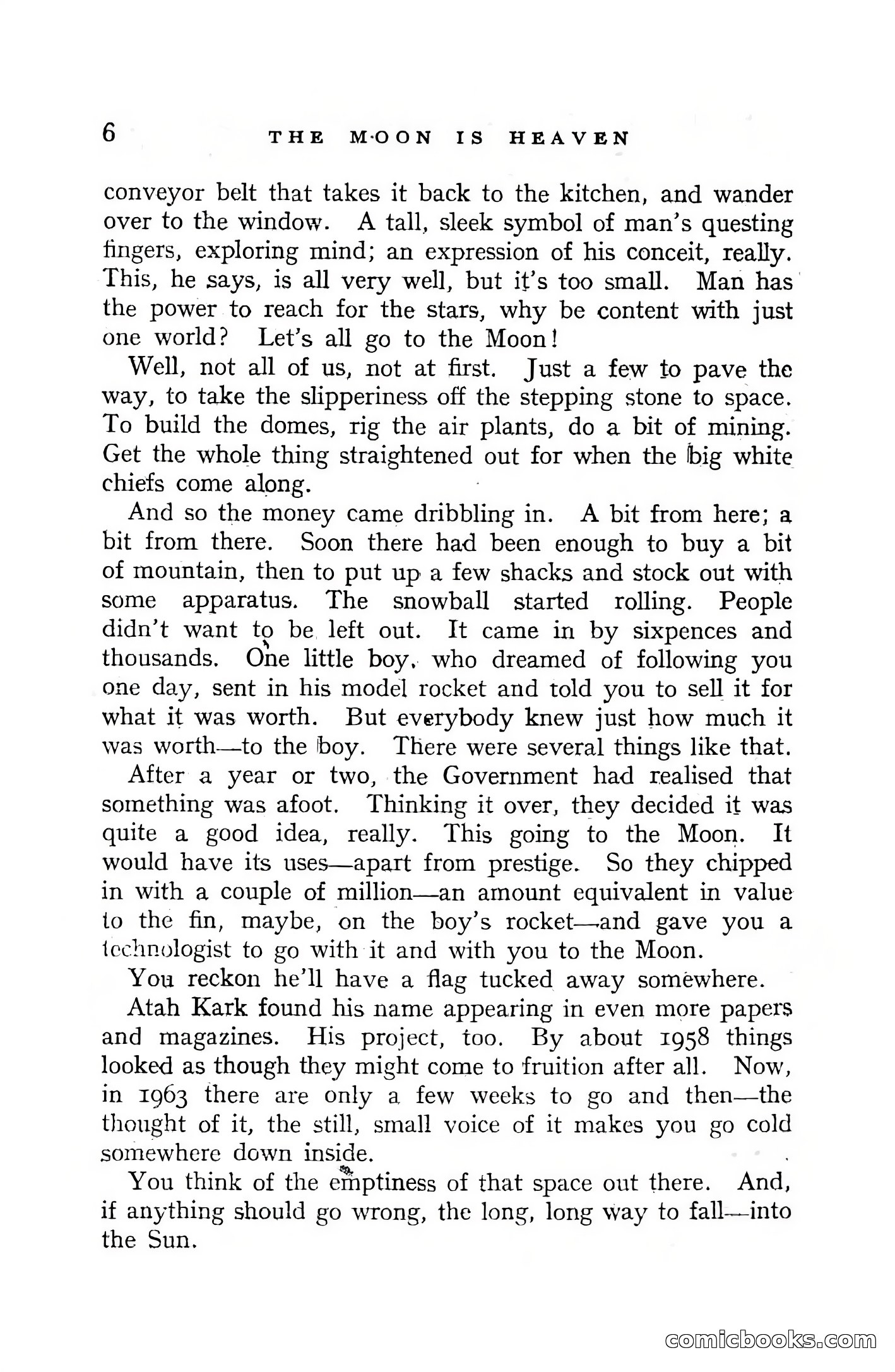 6 THE MOON IS HEAVEN

conveyor belt that takes it back to the kitchen, and wander over to the window. A tall, sleek symbol of man's questing fingers, exploring mind; an expression of his conceit, really. This, he says, is all very well, but it's too small. Man has the power to reach for the stars, why be content with just one world? Let's all go to the Moon!

Well, not all of us, not at first. Just a few to pave the way, to take the slipperiness off the stepping stone to space. To build the domes, rig the air plants, do a bit of mining. Get the whole thing straightened out for when the big white chiefs come along.

And so the money came dribbling in. A bit from here; a bit from there. Soon there had been enough to buy a bit of mountain, then to put up a few shacks and stock out with some apparatus. The snowball started rolling. People didn't want to be left out. It came in by sixpences and thousands. One little boy, who dreamed of following you one day, sent in his model rocket and told you to sell it for what it was worth. But everybody knew just how much it was worth—to the boy. There were several things like that.

After a year or two, the Government had realised that something was afoot. Thinking it over, they decided it was quite a good idea, really. This going to the Moon. It would have its uses—apart from prestige. So they chipped in with a couple of million—an amount equivalent in value to the fin, maybe, on the boy's rocket—and gave you a technologist to go with it and with you to the Moon.

You reckon he'll have a flag tucked away somewhere.

Atah Kark found his name appearing in even more papers and magazines. His project, too. By about 1958 things looked as though they might come to fruition after all. Now, in 1963 there are only a few weeks to go and then—the thought of it, the still, small voice of it makes you go cold somewhere down inside.

You think of the emptiness of that space out there. And, if anything should go wrong, the long, long way to fall—into the Sun.

comicbooks.com